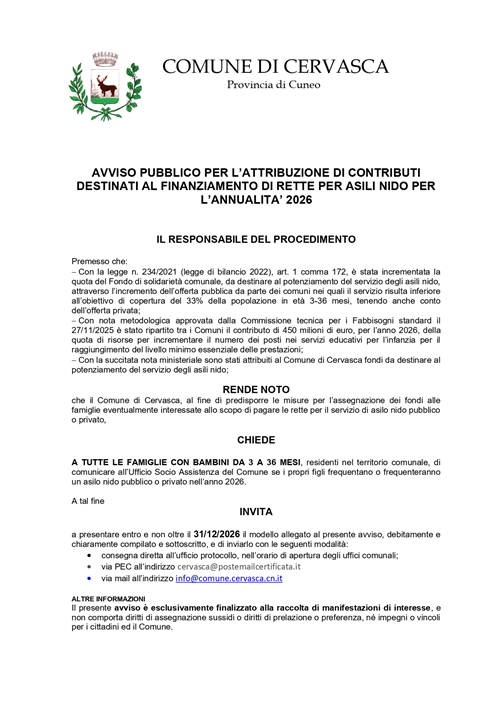 COMUNE DI CERVASCA
Provincia di Cuneo

AVVISO PUBBLICO PER L'ATTRIBUZIONE DI CONTRIBUTI DESTINATI AL FINANZIAMENTO DI RETTE PER ASILI NIDO PER L'ANNUALITA' 2026

IL RESPONSABILE DEL PROCEDIMENTO

Premesso che:
– Con la legge n. 234/2021 (legge di bilancio 2022), art. 1 comma 172, è stata incrementata la quota del Fondo di solidarietà comunale, da destinare al potenziamento del servizio degli asili nido, attraverso l'incremento dell'offerta pubblica da parte dei comuni nei quali il servizio risulta inferiore all'obiettivo di copertura del 33% della popolazione in età 3-36 mesi, tenendo anche conto dell'offerta privata;
– Con nota metodologica approvata dalla Commissione tecnica per i Fabbisogni standard il 27/11/2025 è stato ripartito tra i Comuni il contributo di 450 milioni di euro, per l'anno 2026, della quota di risorse per incrementare il numero dei posti nei servizi educativi per l'infanzia per il raggiungimento del livello minimo essenziale delle prestazioni;
– Con la succitata nota ministeriale sono stati attribuiti al Comune di Cervasca fondi da destinare al potenziamento del servizio degli asili nido;

RENDE NOTO
che il Comune di Cervasca, al fine di predisporre le misure per l'assegnazione dei fondi alle famiglie eventualmente interessate allo scopo di pagare le rette per il servizio di asilo nido pubblico o privato,

CHIEDE

A TUTTE LE FAMIGLIE CON BAMBINI DA 3 A 36 MESI, residenti nel territorio comunale, di comunicare all'Ufficio Socio Assistenza del Comune se i propri figli frequentano o frequenteranno un asilo nido pubblico o privato nell'anno 2026.

A tal fine
INVITA

a presentare entro e non oltre il 31/12/2026 il modello allegato al presente avviso, debitamente e chiaramente compilato e sottoscritto, e di inviarlo con le seguenti modalità:
• consegna diretta all'ufficio protocollo, nell'orario di apertura degli uffici comunali;
• via PEC all'indirizzo cervasca@postemailcertificata.it
• via mail all'indirizzo info@comune.cervasca.cn.it

ALTRE INFORMAZIONI
Il presente avviso è esclusivamente finalizzato alla raccolta di manifestazioni di interesse, e non comporta diritti di assegnazione sussidi o diritti di prelazione o preferenza, né impegni o vincoli per i cittadini ed il Comune.